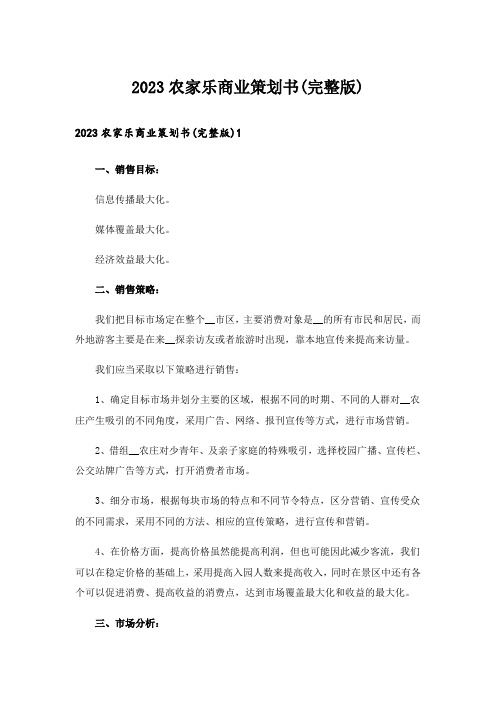 2023 农家乐商业策划书(完整版)

2023 农家乐商业策划书(完整版)1

一、销售目标:

信息传播最大化。

媒体覆盖最大化。

经济效益最大化。

二、销售策略:

我们把目标市场定在整个__市区，主要消费对象是__的所有市民和居民，而外地游客主要是在来__探亲访友或者旅游时出现，靠本地宣传来提高来访量。

我们应当采取以下策略进行销售:

1、确定目标市场并划分主要的区域，根据不同的时期、不同的人群对__农庄产生吸引的不同角度，采用广告、网络、报刊宣传等方式，进行市场营销。

2、借组__农庄对少青年、及亲子家庭的特殊吸引，选择校园广播、宣传栏、公交站牌广告等方式，打开消费者市场。

3、细分市场，根据每块市场的特点和不同节令特点，区分营销、宣传受众的不同需求，采用不同的方法、相应的宣传策略，进行宣传和营销。

4、在价格方面，提高价格虽然能提高利润，但也可能因此减少客流，我们可以在稳定价格的基础上，采用提高入园人数来提高收入，同时在景区中还有各个可以促进消费、提高收益的消费点，达到市场覆盖最大化和收益的最大化。

三、市场分析: